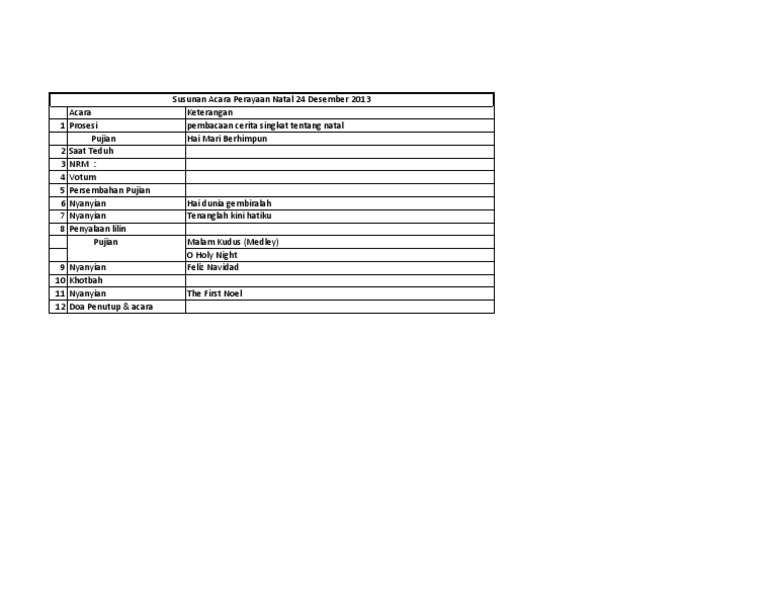 | Susunan Acara Perayaan Natal 24 Desember 2013 | | |
|---|---|---|
| | Acara | Keterangan |
| 1 | Prosesi | pembacaan cerita singkat tentang natal |
| | Pujian | Hai Mari Berhimpun |
| 2 | Saat Teduh | |
| 3 | NRM : | |
| 4 | Votum | |
| 5 | Persembahan Pujian | |
| 6 | Nyanyian | Hai dunia gembiralah |
| 7 | Nyanyian | Tenanglah kini hatiku |
| 8 | Penyalaan lilin | |
| | Pujian | Malam Kudus (Medley) |
| | | O Holy Night |
| 9 | Nyanyian | Feliz Navidad |
| 10 | Khotbah | |
| 11 | Nyanyian | The First Noel |
| 12 | Doa Penutup & acara | |